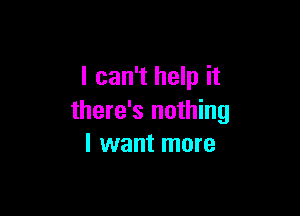 I can't help it
there's nothing
I want more